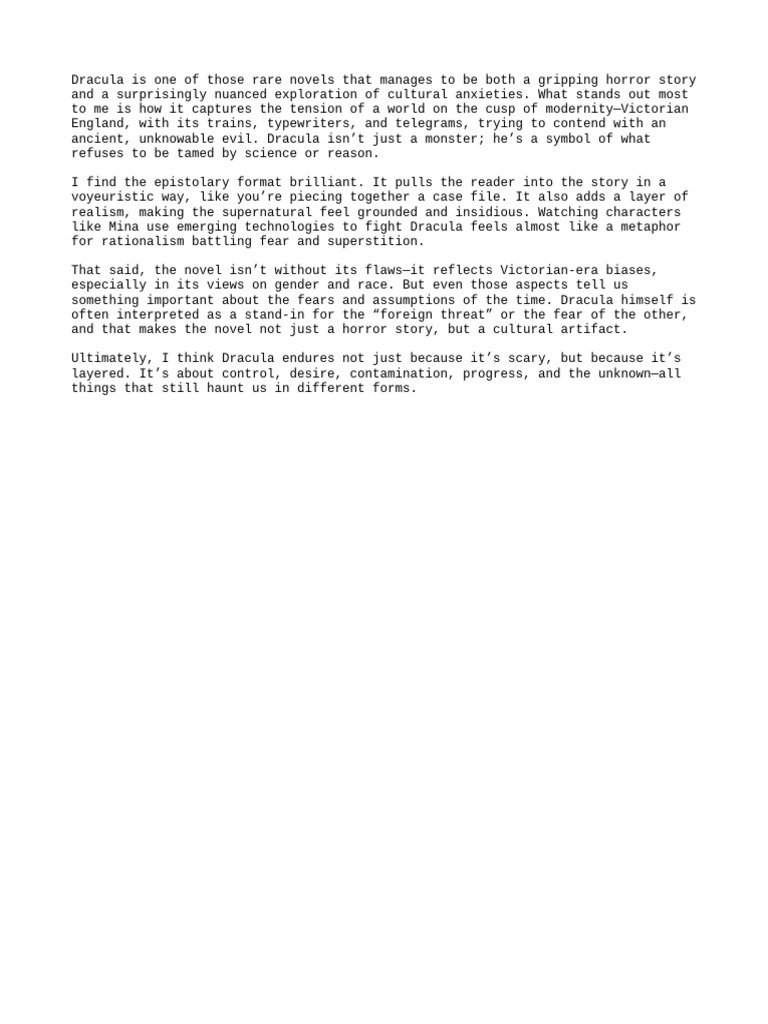 Dracula is one of those rare novels that manages to be both a gripping horror story and a surprisingly nuanced exploration of cultural anxieties. What stands out most to me is how it captures the tension of a world on the cusp of modernity—Victorian England, with its trains, typewriters, and telegrams, trying to contend with an ancient, unknowable evil. Dracula isn't just a monster; he's a symbol of what refuses to be tamed by science or reason.

I find the epistolary format brilliant. It pulls the reader into the story in a voyeuristic way, like you're piecing together a case file. It also adds a layer of realism, making the supernatural feel grounded and insidious. Watching characters like Mina use emerging technologies to fight Dracula feels almost like a metaphor for rationalism battling fear and superstition.

That said, the novel isn't without its flaws—it reflects Victorian-era biases, especially in its views on gender and race. But even those aspects tell us something important about the fears and assumptions of the time. Dracula himself is often interpreted as a stand-in for the "foreign threat" or the fear of the other, and that makes the novel not just a horror story, but a cultural artifact.

Ultimately, I think Dracula endures not just because it's scary, but because it's layered. It's about control, desire, contamination, progress, and the unknown—all things that still haunt us in different forms.